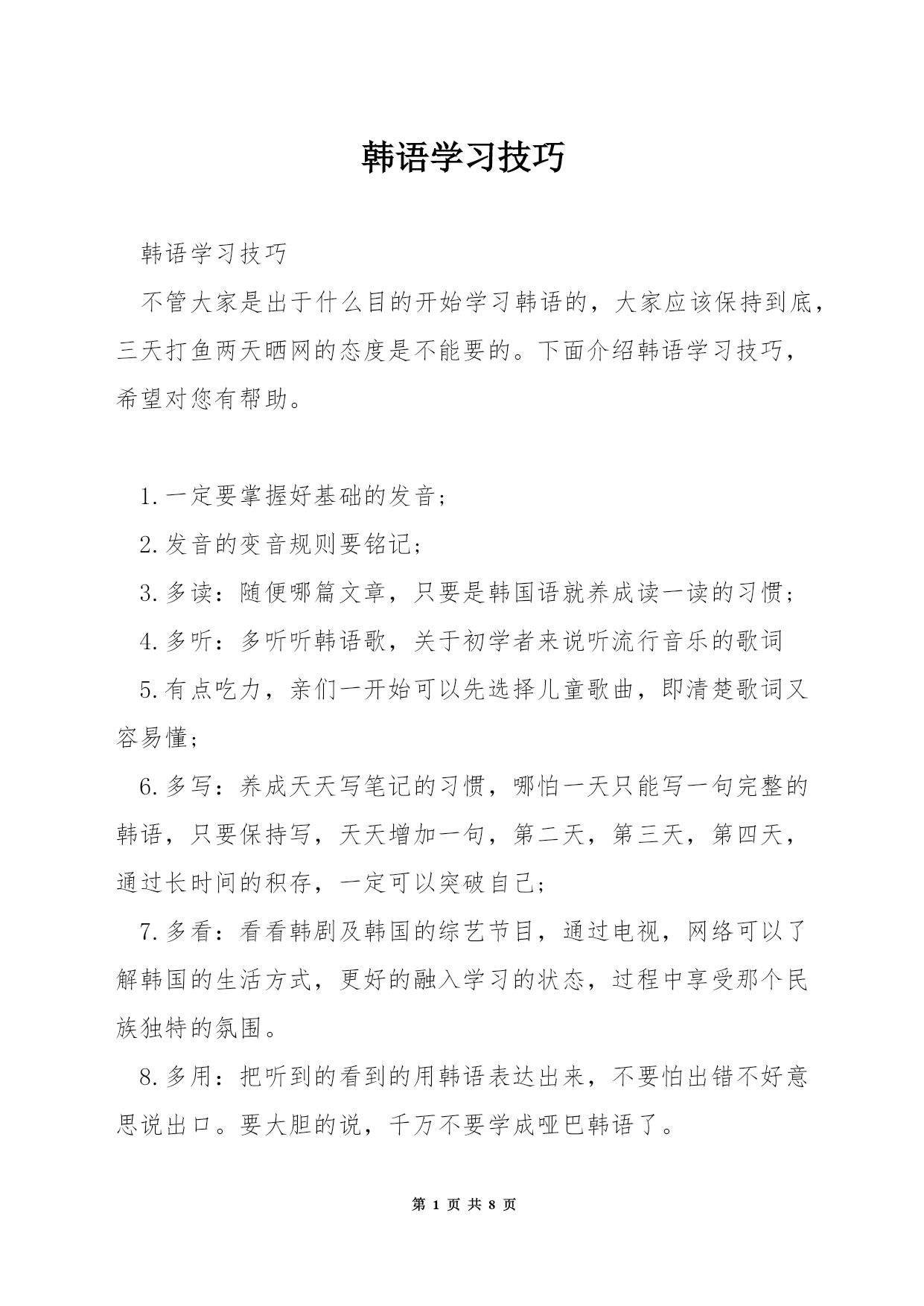 韩语学习技巧

韩语学习技巧

不管大家是出于什么目的开始学习韩语的，大家应该保持到底，三天打鱼两天晒网的态度是不能要的。下面介绍韩语学习技巧，希望对您有帮助。

1.一定要掌握好基础的发音；

2.发音的变音规则要铭记；

3.多读：随便哪篇文章，只要是韩国语就养成读一读的习惯；

4.多听：多听听韩语歌，关于初学者来说听流行音乐的歌词

5.有点吃力，亲们一开始可以先选择儿童歌曲，即清楚歌词又容易懂；

6.多写：养成天天写笔记的习惯，哪怕一天只能写一句完整的韩语，只要保持写，天天增加一句，第二天，第三天，第四天，通过长时间的积存，一定可以突破自己；

7.多看：看看韩剧及韩国的综艺节目，通过电视，网络可以了解韩国的生活方式，更好的融入学习的状态，过程中享受那个民族独特的氛围。

8.多用：把听到的看到的用韩语表达出来，不要怕出错不好意思说出口。要大胆的说，千万不要学成哑巴韩语了。

第 1 页 共 8 页